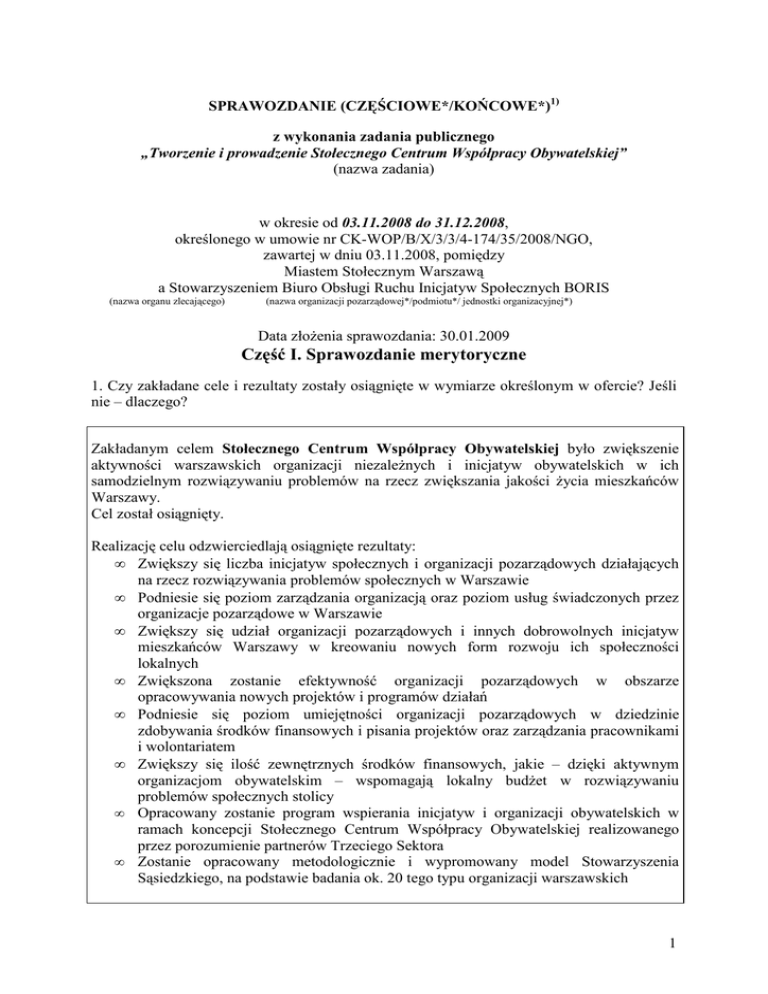 SPRAWOZDANIE (CZĘŚCIOWE*/KOŃCOWE*)$^{1)}$

z wykonania zadania publicznego
„Tworzenie i prowadzenie Stołecznego Centrum Współpracy Obywatelskiej”
(nazwa zadania)

w okresie od 03.11.2008 do 31.12.2008,
określonego w umowie nr CK-WOP/B/X/3/3/4-174/35/2008/NGO,
zawartej w dniu 03.11.2008, pomiędzy
Miastem Stołecznym Warszawą
a Stowarzyszeniem Biuro Obsługi Ruchu Inicjatyw Społecznych BORIS
(nazwa organu zlecającego) (nazwa organizacji pozarządowej*/podmiotu*/ jednostki organizacyjnej*)

Data złożenia sprawozdania: 30.01.2009
Część I. Sprawozdanie merytoryczne

1. Czy zakładane cele i rezultaty zostały osiągnięte w wymiarze określonym w ofercie? Jeśli nie – dlaczego?

Zakładanym celem Stołecznego Centrum Współpracy Obywatelskiej było zwiększenie aktywności warszawskich organizacji niezależnych i inicjatyw obywatelskich w ich samodzielnym rozwiązywaniu problemów na rzecz zwiększania jakości życia mieszkańców Warszawy.
Cel został osiągnięty.

Realizację celu odzwierciedlają osiągnięte rezultaty:
∞ Zwiększy się liczba inicjatyw społecznych i organizacji pozarządowych działających na rzecz rozwiązywania problemów społecznych w Warszawie
∞ Podniesie się poziom zarządzania organizacją oraz poziom usług świadczonych przez organizacje pozarządowe w Warszawie
∞ Zwiększy się udział organizacji pozarządowych i innych dobrowolnych inicjatyw mieszkańców Warszawy w kreowaniu nowych form rozwoju ich społeczności lokalnych
∞ Zwiększona zostanie efektywność organizacji pozarządowych w obszarze opracowywania nowych projektów i programów działań
∞ Podniesie się poziom umiejętności organizacji pozarządowych w dziedzinie zdobywania środków finansowych i pisania projektów oraz zarządzania pracownikami i wolontariatem
∞ Zwiększy się ilość zewnętrznych środków finansowych, jakie – dzięki aktywnym organizacjom obywatelskim – wspomagają lokalny budżet w rozwiązywaniu problemów społecznych stolicy
∞ Opracowany zostanie program wspierania inicjatyw i organizacji obywatelskich w ramach koncepcji Stołecznego Centrum Współpracy Obywatelskiej realizowanego przez porozumienie partnerów Trzeciego Sektora
∞ Zostanie opracowany metodologicznie i wypromowany model Stowarzyszenia Sąsiedzkiego, na podstawie badania ok. 20 tego typu organizacji warszawskich

1